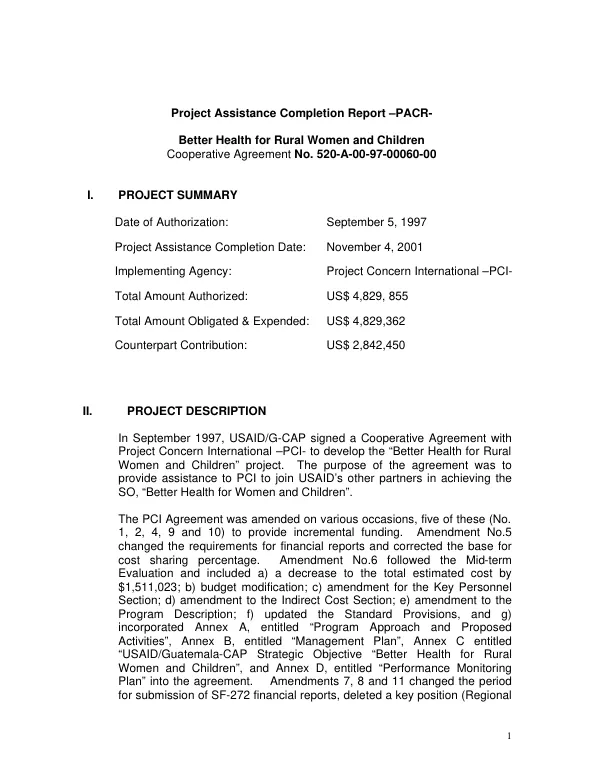 Project Assistance Completion Report –PACR-

Better Health for Rural Women and Children
Cooperative Agreement No. 520-A-00-97-00060-00

I. PROJECT SUMMARY

Date of Authorization: September 5, 1997

Project Assistance Completion Date: November 4, 2001

Implementing Agency: Project Concern International –PCI-

Total Amount Authorized: US$ 4,829, 855

Total Amount Obligated & Expended: US$ 4,829,362

Counterpart Contribution: US$ 2,842,450

II. PROJECT DESCRIPTION

In September 1997, USAID/G-CAP signed a Cooperative Agreement with Project Concern International –PCI- to develop the "Better Health for Rural Women and Children" project. The purpose of the agreement was to provide assistance to PCI to join USAID's other partners in achieving the SO, "Better Health for Women and Children".

The PCI Agreement was amended on various occasions, five of these (No. 1, 2, 4, 9 and 10) to provide incremental funding. Amendment No.5 changed the requirements for financial reports and corrected the base for cost sharing percentage. Amendment No.6 followed the Mid-term Evaluation and included a) a decrease to the total estimated cost by $1,511,023; b) budget modification; c) amendment for the Key Personnel Section; d) amendment to the Indirect Cost Section; e) amendment to the Program Description; f) updated the Standard Provisions, and g) incorporated Annex A, entitled "Program Approach and Proposed Activities", Annex B, entitled "Management Plan", Annex C entitled "USAID/Guatemala-CAP Strategic Objective "Better Health for Rural Women and Children", and Annex D, entitled "Performance Monitoring Plan" into the agreement. Amendments 7, 8 and 11 changed the period for submission of SF-272 financial reports, deleted a key position (Regional

1